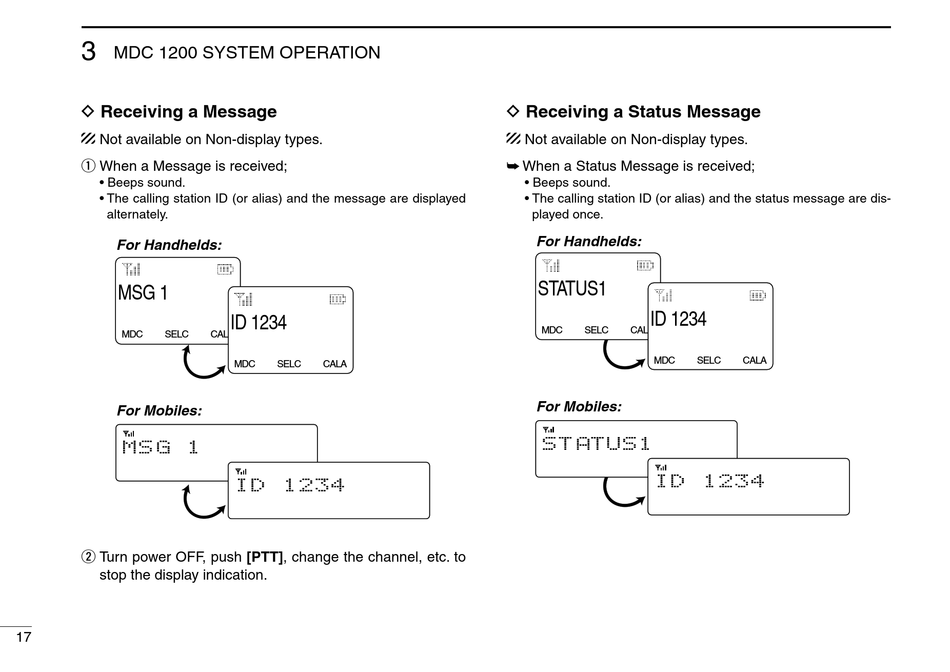 3 MDC 1200 SYSTEM OPERATION

◇ Receiving a Message

Not available on Non-display types.

① When a Message is received;
• Beeps sound.
• The calling station ID (or alias) and the message are displayed alternately.

For Handhelds:

MSG 1
MDC SELC CAL

ID 1234
MDC SELC CALA

For Mobiles:

MSG 1

ID 1234

② Turn power OFF, push [PTT], change the channel, etc. to stop the display indication.

◇ Receiving a Status Message

Not available on Non-display types.

➥ When a Status Message is received;
• Beeps sound.
• The calling station ID (or alias) and the status message are displayed once.

For Handhelds:

STATUS1
MDC SELC CAL

ID 1234
MDC SELC CALA

For Mobiles:

STATUS1

ID 1234

17